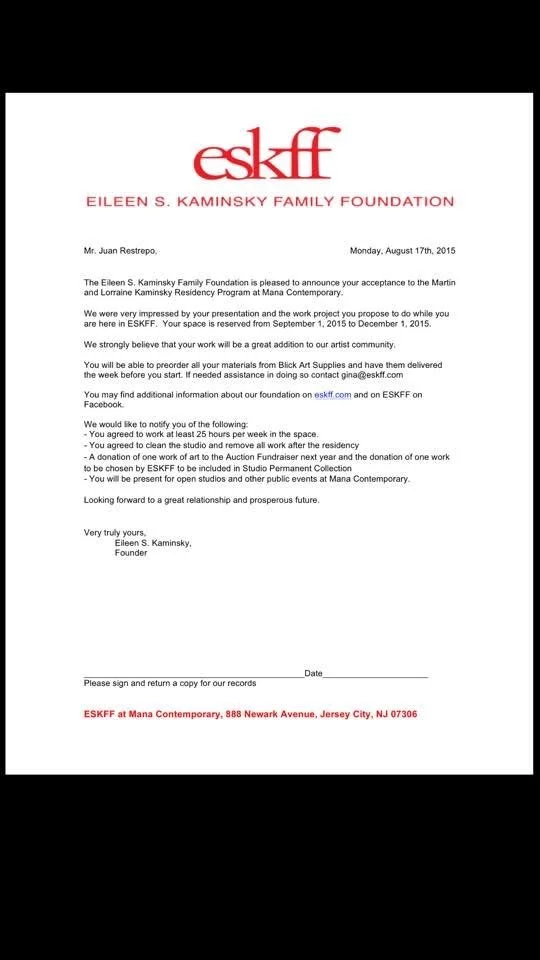 eskff
EILEEN S. KAMINSKY FAMILY FOUNDATION

Mr. Juan Restrepo,

Monday, August 17th, 2015

The Eileen S. Kaminsky Family Foundation is pleased to announce your acceptance to the Martin and Lorraine Kaminsky Residency Program at Mana Contemporary.

We were very impressed by your presentation and the work project you propose to do while you are here in ESKFF. Your space is reserved from September 1, 2015 to December 1, 2015.

We strongly believe that your work will be a great addition to our artist community.

You will be able to preorder all your materials from Blick Art Supplies and have them delivered the week before you start. If needed assistance in doing so contact gina@eskff.com

You may find additional information about our foundation on eskff.com and on ESKFF on Facebook.

We would like to notify you of the following:
- You agreed to work at least 25 hours per week in the space.
- You agreed to clean the studio and remove all work after the residency
- A donation of one work of art to the Auction Fundraiser next year and the donation of one work to be chosen by ESKFF to be included in Studio Permanent Collection
- You will be present for open studios and other public events at Mana Contemporary.

Looking forward to a great relationship and prosperous future.

Very truly yours,
Eileen S. Kaminsky,
Founder

Date
Please sign and return a copy for our records

ESKFF at Mana Contemporary, 888 Newark Avenue, Jersey City, NJ 07306